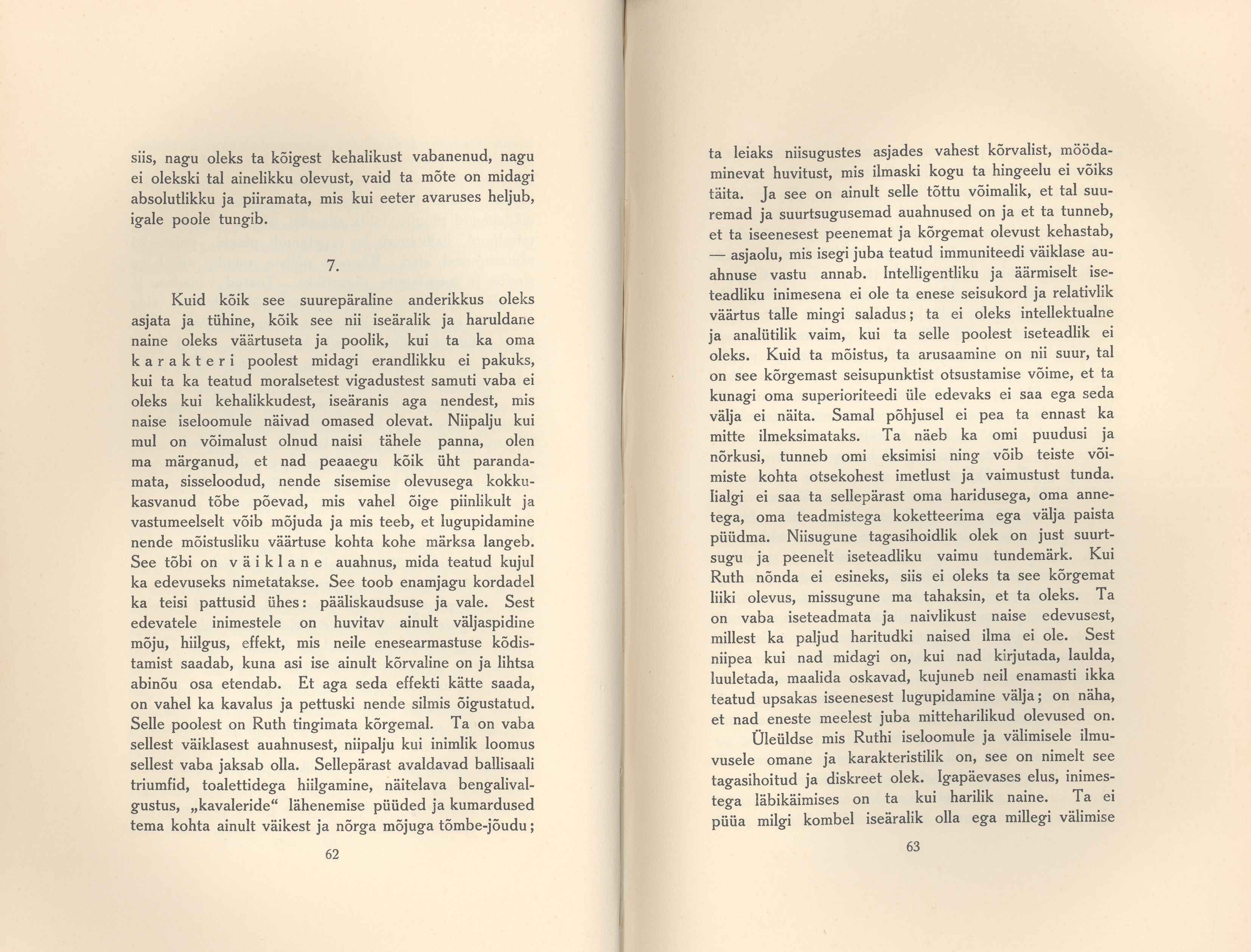 siis, nagu oleks ta kõigest kehalikust vabanenud, nagu ei olekski tal ainelikku olevust, vaid ta mõte on midagi absolutlikku ja piiramata, mis kui eeter avaruses heljub, igale poole tungib.

7.

Kuid kõik see suurepäraline anderikkus oleks asjata ja tühine, kõik see nii iseäralik ja haruldane naine oleks väärtuseta ja poolik, kui ta ka oma karakteri poolest midagi erandlikku ei pakuks, kui ta ka teatud moralsetest vigadustest samuti vaba ei oleks kui kehalikkudest, iseäranis aga nendest, mis naise iseloomule näivad omased olevat. Niipalju kui mul on võimalust olnud naisi tähele panna, olen ma märganud, et nad peaaegu kõik üht parandamata, sisseloodud, nende sisemise olevusega kokkukasvanud tõbe põevad, mis vahel õige piinlikult ja vastumeelselt võib mõjuda ja mis teeb, et lugupidamine nende mõistusliku väärtuse kohta kohe märksa langeb. See tõbi on väiklane auahnus, mida teatud kujul ka edevuseks nimetatakse. See toob enamjagu kordadel ka teisi pattusid ühes: pääliskaudsuse ja vale. Sest edevatele inimestele on huvitav ainult väljaspidine mõju, hiilgus, effekt, mis neile enesearmastuse kõdistamist saadab, kuna asi ise ainult kõrvaline on ja lihtsa abinõu osa etendab. Et aga seda effekti kätte saada, on vahel ka kavalus ja pettuski nende silmis õigustatud. Selle poolest on Ruth tingimata kõrgemal. Ta on vaba sellest väiklasest auahnusest, niipalju kui inimlik loomus sellest vaba jaksab olla. Sellepärast avaldavad ballisaali triumfid, toalettidega hiilgamine, näitelava bengalivalgustus, „kavaleride“ lähenemise püüded ja kumardused tema kohta ainult väikest ja nõrga mõjuga tõmbe-jõudu;

62

ta leiaks niisugustes asjades vahest kõrvalist, möödaminevat huvitust, mis ilmaski kogu ta hingeelu ei võiks täita. Ja see on ainult selle tõttu võimalik, et tal suuremad ja suurtsugusemad auahnused on ja et ta tunneb, et ta iseenesest peenemat ja kõrgemat olevust kehastab, — asjaolu, mis isegi juba teatud immuniteedi väiklase auahnuse vastu annab. Intelligentliku ja äärmiselt iseteadliku inimesena ei ole ta enese seisukord ja relativlik väärtus talle mingi saladus; ta ei oleks intellektualne ja analütilik vaim, kui ta selle poolest iseteadlik ei oleks. Kuid ta mõistus, ta arusaamine on nii suur, tal on see kõrgemast seisupunktist otsustamise võime, et ta kunagi oma superioriteedi üle edevaks ei saa ega seda välja ei näita. Samal põhjusel ei pea ta ennast ka mitte ilmeksimataks. Ta näeb ka omi puudusi ja nõrkusi, tunneb omi eksimisi ning võib teiste võimiste kohta otsekohest imetlust ja vaimustust tunda. Iialgi ei saa ta sellepärast oma haridusega, oma annetega, oma teadmistega koketteerima ega välja paista püüdma. Niisugune tagasihoidlik olek on just suurtsugu ja peenelt iseteadliku vaimu tundemärk. Kui Ruth nõnda ei esineks, siis ei oleks ta see kõrgemat liiki olevus, missugune ma tahaksin, et ta oleks. Ta on vaba iseteadmata ja naivlikust naise edevusest, millest ka paljud haritudki naised ilma ei ole. Sest niipea kui nad midagi on, kui nad kirjutada, laulda, luuletada, maalida oskavad, kujuneb neil enamasti ikka teatud upsakas iseenesest lugupidamine välja; on näha, et nad eneste meelest juba mitteharilikud olevused on.

Üleüldse mis Ruthi iseloomule ja välimisele ilmuvusele omane ja karakteristilik on, see on nimelt see tagasihoitud ja diskreet olek. Igapäevases elus, inimestega läbikäimises on ta kui harilik naine. Ta ei püüa milgi kombel iseäralik olla ega millegi välimise

63